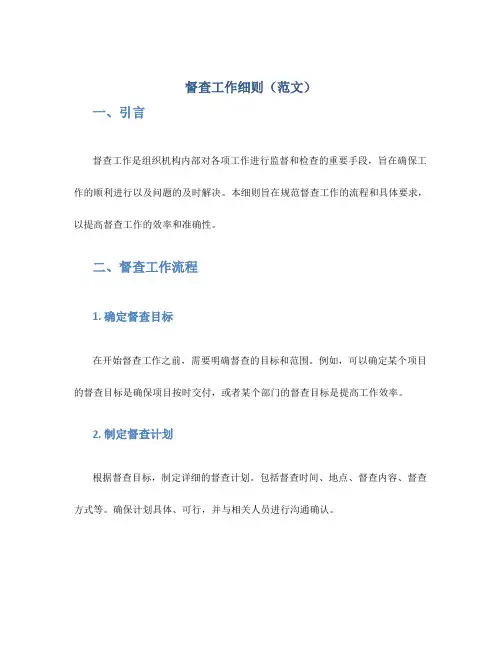 督查工作细则（范文）

一、引言

督查工作是组织机构内部对各项工作进行监督和检查的重要手段，旨在确保工作的顺利进行以及问题的及时解决。本细则旨在规范督查工作的流程和具体要求，以提高督查工作的效率和准确性。

二、督查工作流程

1. 确定督查目标

在开始督查工作之前，需要明确督查的目标和范围。例如，可以确定某个项目的督查目标是确保项目按时交付，或者某个部门的督查目标是提高工作效率。

2. 制定督查计划

根据督查目标，制定详细的督查计划。包括督查时间、地点、督查内容、督查方式等。确保计划具体、可行，并与相关人员进行沟通确认。